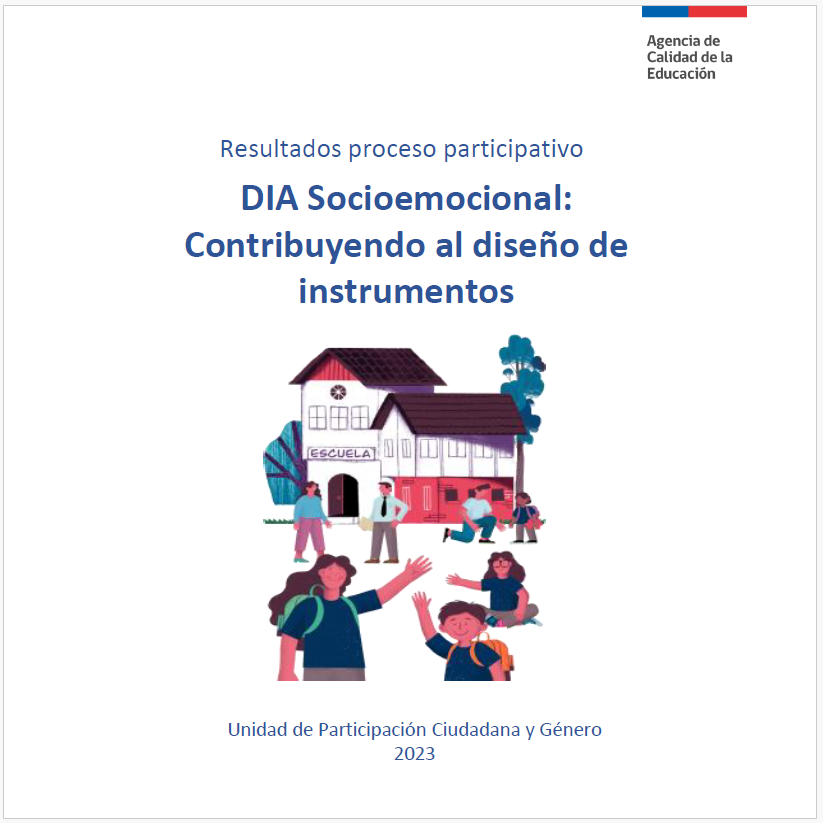 Agencia de Calidad de la Educación

Resultados proceso participativo

DIA Socioemocional: Contribuyendo al diseño de instrumentos

ESCUELA

Unidad de Participación Ciudadana y Género
2023